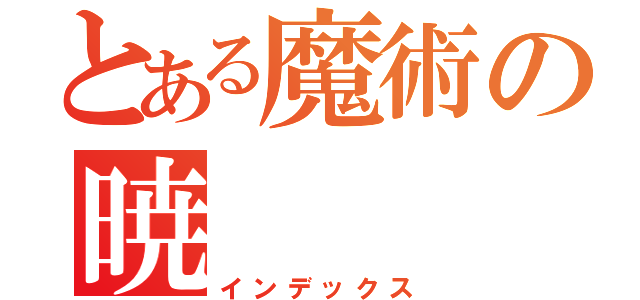 とある魔術の
暁
インデックス